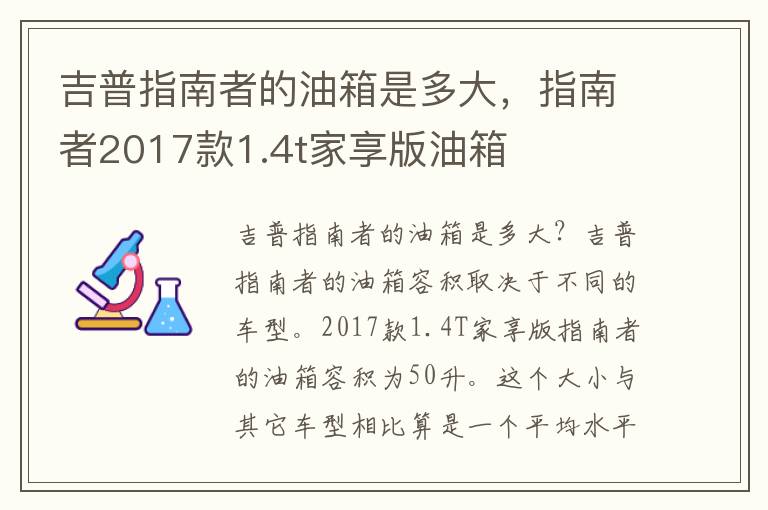 吉普指南者的油箱是多大，指南者2017款1.4t家享版油箱

吉普指南者的油箱是多大？吉普指南者的油箱容积取决于不同的车型。2017款1.4T家享版指南者的油箱容积为50升。这个大小与其它车型相比算是一个平均水平